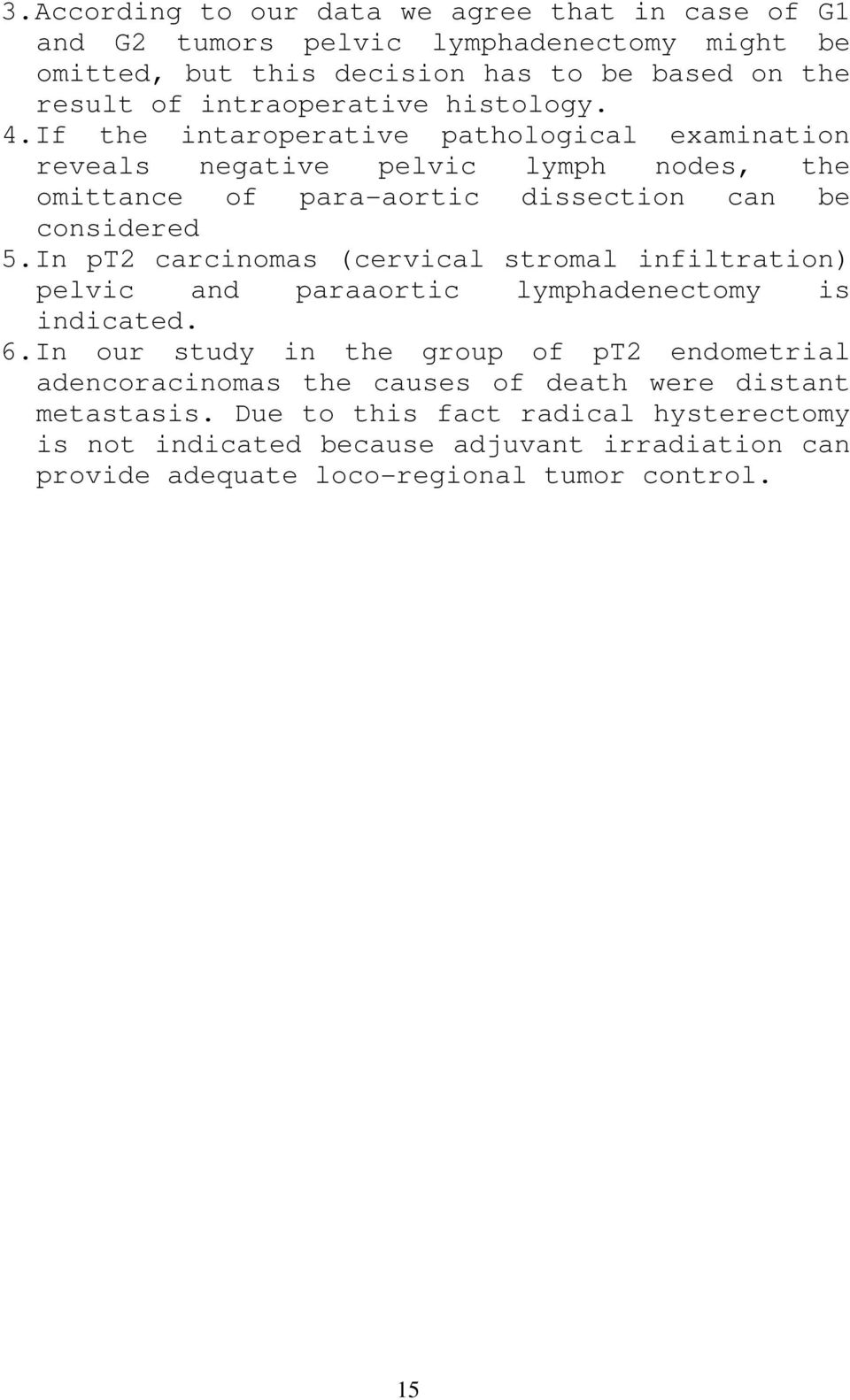 3. According to our data we agree that in case of G1 and G2 tumors pelvic lymphadenectomy might be omitted, but this decision has to be based on the result of intraoperative histology.

4. If the intaroperative pathological examination reveals negative pelvic lymph nodes, the omittance of para-aortic dissection can be considered

5. In pT2 carcinomas (cervical stromal infiltration) pelvic and paraaortic lymphadenectomy is indicated.

6. In our study in the group of pT2 endometrial adencoracinomas the causes of death were distant metastasis. Due to this fact radical hysterectomy is not indicated because adjuvant irradiation can provide adequate loco-regional tumor control.

15